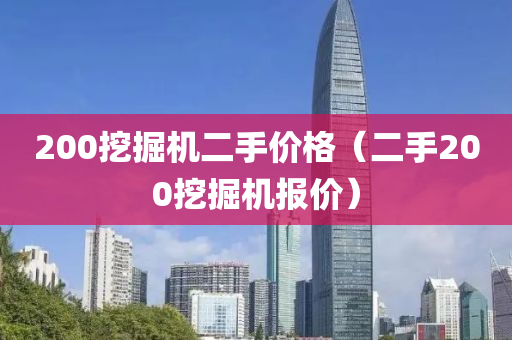 200挖掘机二手价格（二手200挖掘机报价）